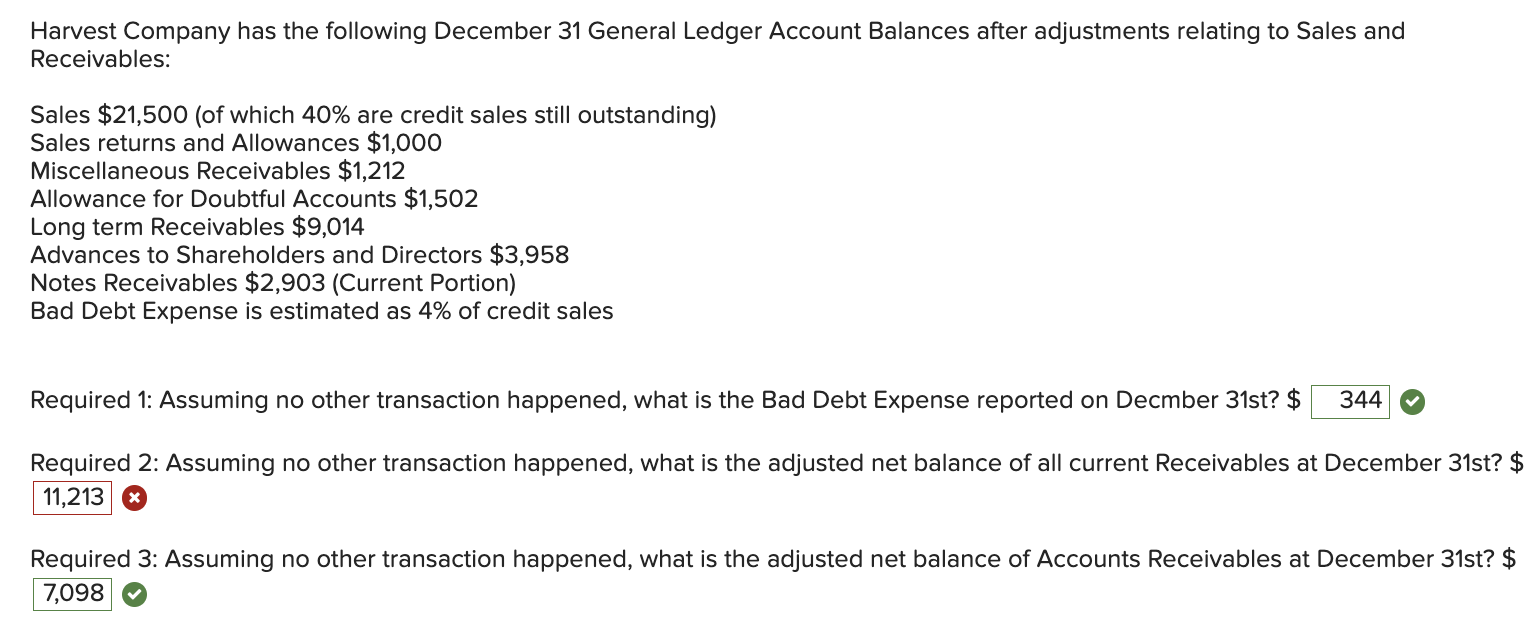 Harvest Company has the following December 31 General Ledger Account Balances after adjustments relating to Sales and Receivables:

Sales $21,500 (of which 40% are credit sales still outstanding)
Sales returns and Allowances $1,000
Miscellaneous Receivables $1,212
Allowance for Doubtful Accounts $1,502
Long term Receivables $9,014
Advances to Shareholders and Directors $3,958
Notes Receivables $2,903 (Current Portion)
Bad Debt Expense is estimated as 4% of credit sales

Required 1: Assuming no other transaction happened, what is the Bad Debt Expense reported on Decmber 31st? $ 344

Required 2: Assuming no other transaction happened, what is the adjusted net balance of all current Receivables at December 31st? $ 11,213

Required 3: Assuming no other transaction happened, what is the adjusted net balance of Accounts Receivables at December 31st? $ 7,098